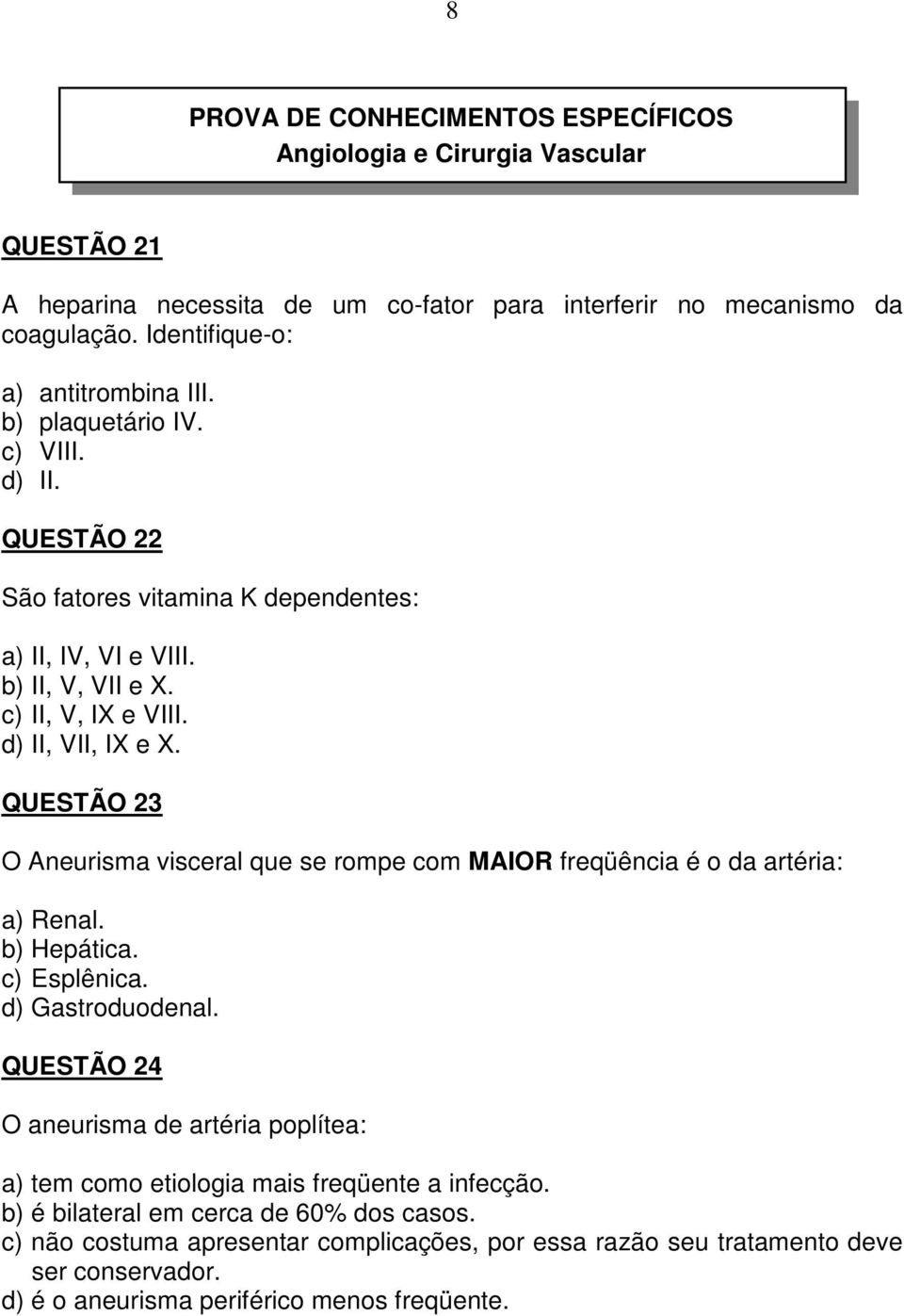 8

PROVA DE CONHECIMENTOS ESPECÍFICOS
Angiologia e Cirurgia Vascular

QUESTÃO 21

A heparina necessita de um co-fator para interferir no mecanismo da coagulação. Identifique-o:

a) antitrombina III.
b) plaquetário IV.
c) VIII.
d) II.

QUESTÃO 22

São fatores vitamina K dependentes:

a) II, IV, VI e VIII.
b) II, V, VII e X.
c) II, V, IX e VIII.
d) II, VII, IX e X.

QUESTÃO 23

O Aneurisma visceral que se rompe com MAIOR freqüência é o da artéria:

a) Renal.
b) Hepática.
c) Esplênica.
d) Gastroduodenal.

QUESTÃO 24

O aneurisma de artéria poplítea:

a) tem como etiologia mais freqüente a infecção.
b) é bilateral em cerca de 60% dos casos.
c) não costuma apresentar complicações, por essa razão seu tratamento deve ser conservador.
d) é o aneurisma periférico menos freqüente.